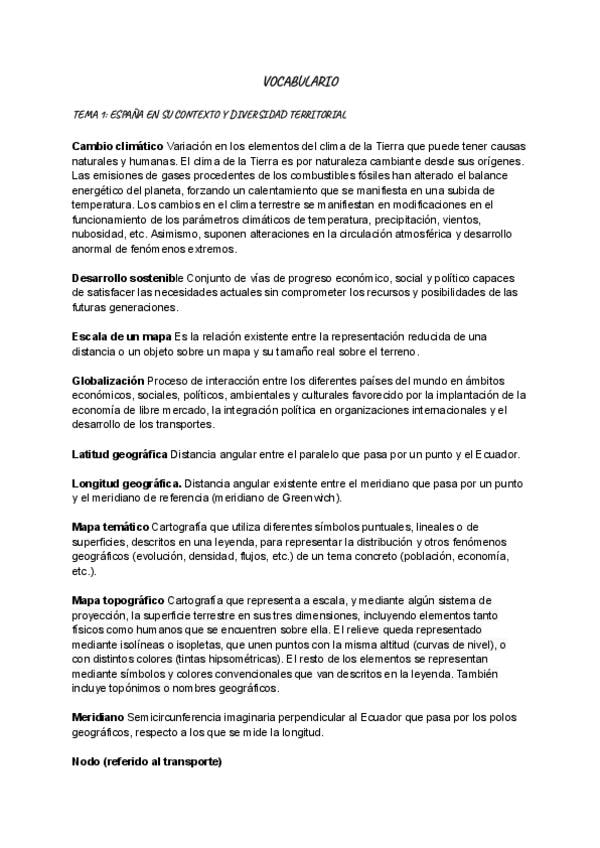 VOCABULARIO

TEMA 1: ESPAÑA EN SU CONTEXTO Y DIVERSIDAD TERRITORIAL

Cambio climático Variación en los elementos del clima de la Tierra que puede tener causas naturales y humanas. El clima de la Tierra es por naturaleza cambiante desde sus orígenes. Las emisiones de gases procedentes de los combustibles fósiles han alterado el balance energético del planeta, forzando un calentamiento que se manifiesta en una subida de temperatura. Los cambios en el clima terrestre se manifiestan en modificaciones en el funcionamiento de los parámetros climáticos de temperatura, precipitación, vientos, nubosidad, etc. Asimismo, suponen alteraciones en la circulación atmosférica y desarrollo anormal de fenómenos extremos.

Desarrollo sostenible Conjunto de vías de progreso económico, social y político capaces de satisfacer las necesidades actuales sin comprometer los recursos y posibilidades de las futuras generaciones.

Escala de un mapa Es la relación existente entre la representación reducida de una distancia o un objeto sobre un mapa y su tamaño real sobre el terreno.

Globalización Proceso de interacción entre los diferentes países del mundo en ámbitos económicos, sociales, políticos, ambientales y culturales favorecido por la implantación de la economía de libre mercado, la integración política en organizaciones internacionales y el desarrollo de los transportes.

Latitud geográfica Distancia angular entre el paralelo que pasa por un punto y el Ecuador.

Longitud geográfica. Distancia angular existente entre el meridiano que pasa por un punto y el meridiano de referencia (meridiano de Greenwich).

Mapa temático Cartografía que utiliza diferentes símbolos puntuales, lineales o de superficies, descritos en una leyenda, para representar la distribución y otros fenómenos geográficos (evolución, densidad, flujos, etc.) de un tema concreto (población, economía, etc.).

Mapa topográfico Cartografía que representa a escala, y mediante algún sistema de proyección, la superficie terrestre en sus tres dimensiones, incluyendo elementos tanto físicos como humanos que se encuentren sobre ella. El relieve queda representado mediante isolíneas o isopletas, que unen puntos con la misma altitud (curvas de nivel), o con distintos colores (tintas hipsométricas). El resto de los elementos se representan mediante símbolos y colores convencionales que van descritos en la leyenda. También incluye topónimos o nombres geográficos.

Meridiano Semicircunferencia imaginaria perpendicular al Ecuador que pasa por los polos geográficos, respecto a los que se mide la longitud.

Nodo (referido al transporte)